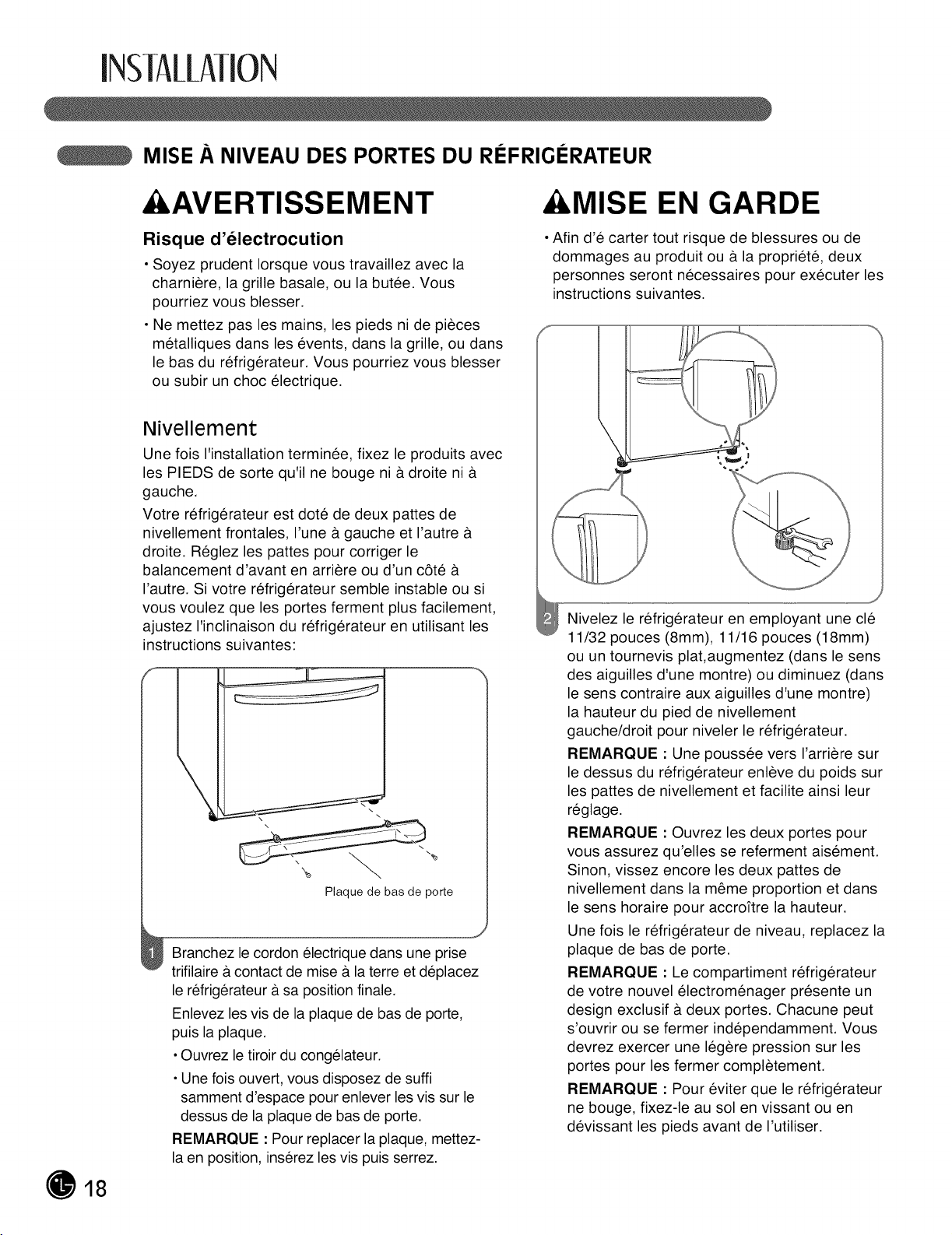 INSTALLATION

MISE À NIVEAU DES PORTES DU RÉFRIGÉRATEUR

AVERTISSEMENT

Risque d'électrocution

• Soyez prudent lorsque vous travaillez avec la charnière, la grille basale, ou la butée. Vous pourriez vous blesser.

• Ne mettez pas les mains, les pieds ni de pièces métalliques dans les évents, dans la grille, ou dans le bas du réfrigérateur. Vous pourriez vous blesser ou subir un choc électrique.

Nivellement

Une fois l'installation terminée, fixez le produits avec les PIEDS de sorte qu'il ne bouge ni à droite ni à gauche.

Votre réfrigérateur est doté de deux pattes de nivellement frontales, l'une à gauche et l'autre à droite. Réglez les pattes pour corriger le balancement d'avant en arrière ou d'un côté à l'autre. Si votre réfrigérateur semble instable ou si vous voulez que les portes ferment plus facilement, ajustez l'inclinaison du réfrigérateur en utilisant les instructions suivantes:

Plaque de bas de porte

1 Branchez le cordon électrique dans une prise trifilaire à contact de mise à la terre et déplacez le réfrigérateur à sa position finale.

Enlevez les vis de la plaque de bas de porte, puis la plaque.

• Ouvrez le tiroir du congélateur.

• Une fois ouvert, vous disposez de suffi samment d'espace pour enlever les vis sur le dessus de la plaque de bas de porte.

REMARQUE : Pour replacer la plaque, mettez-la en position, insérez les vis puis serrez.

MISE EN GARDE

• Afin d'é carter tout risque de blessures ou de dommages au produit ou à la propriété, deux personnes seront nécessaires pour exécuter les instructions suivantes.

2 Nivelez le réfrigérateur en employant une clé 11/32 pouces (8mm), 11/16 pouces (18mm) ou un tournevis plat,augmentez (dans le sens des aiguilles d'une montre) ou diminuez (dans le sens contraire aux aiguilles d'une montre) la hauteur du pied de nivellement gauche/droit pour niveler le réfrigérateur.

REMARQUE : Une poussée vers l'arrière sur le dessus du réfrigérateur enlève du poids sur les pattes de nivellement et facilite ainsi leur réglage.

REMARQUE : Ouvrez les deux portes pour vous assurez qu'elles se referment aisément. Sinon, vissez encore les deux pattes de nivellement dans la même proportion et dans le sens horaire pour accroître la hauteur.

Une fois le réfrigérateur de niveau, replacez la plaque de bas de porte.

REMARQUE : Le compartiment réfrigérateur de votre nouvel électroménager présente un design exclusif à deux portes. Chacune peut s'ouvrir ou se fermer indépendamment. Vous devrez exercer une légère pression sur les portes pour les fermer complètement.

REMARQUE : Pour éviter que le réfrigérateur ne bouge, fixez-le au sol en vissant ou en dévissant les pieds avant de l'utiliser.

18